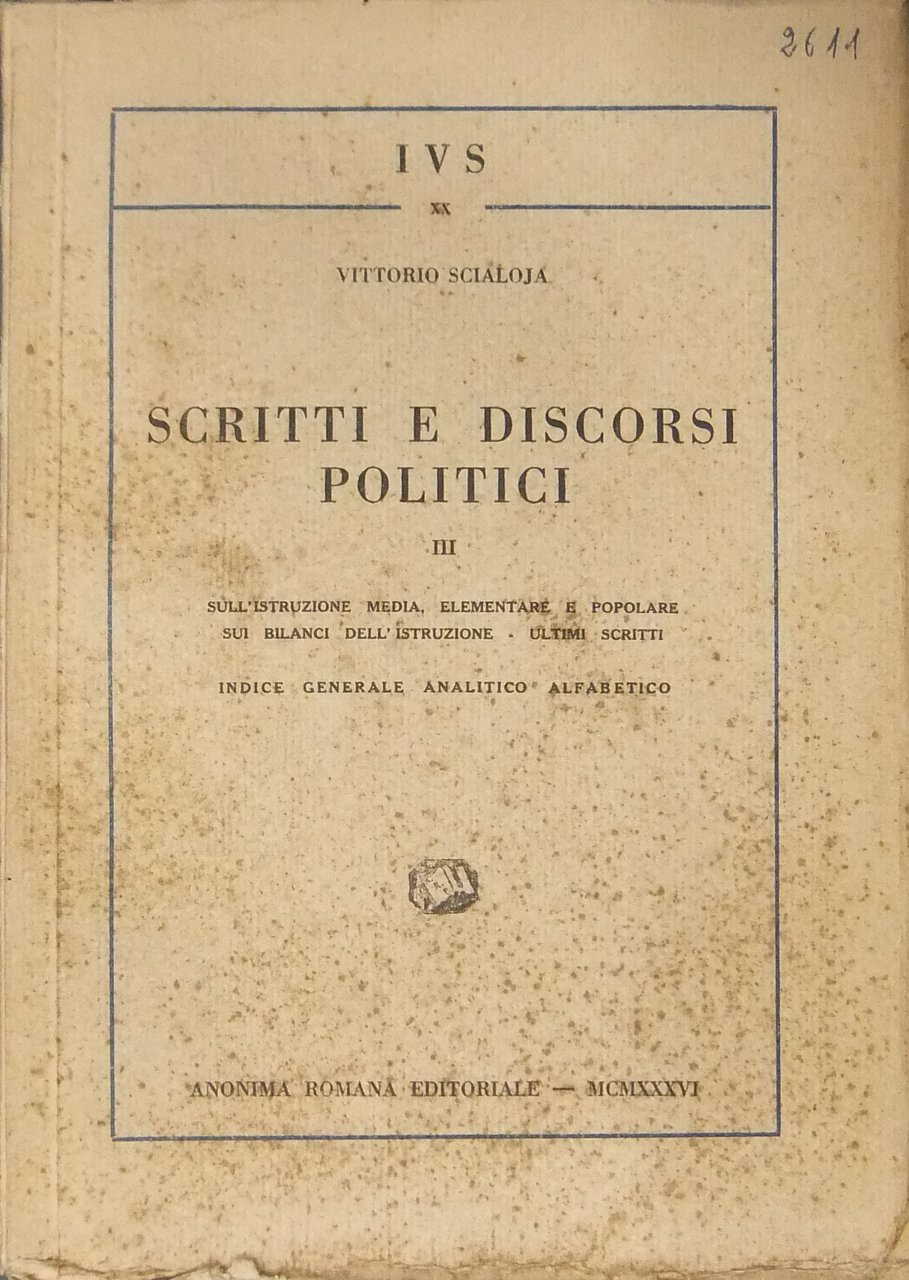 2611

IVS

XX

VITTORIO SCIALOJA

SCRITTI E DISCORSI POLITICI

III

SULL'ISTRUZIONE MEDIA, ELEMENTARE E POPOLARE
SUI BILANCI DELL'ISTRUZIONE - ULTIMI SCRITTI

INDICE GENERALE ANALITICO ALFABETICO

ANONIMA ROMANA EDITORIALE — MCMXXXVI